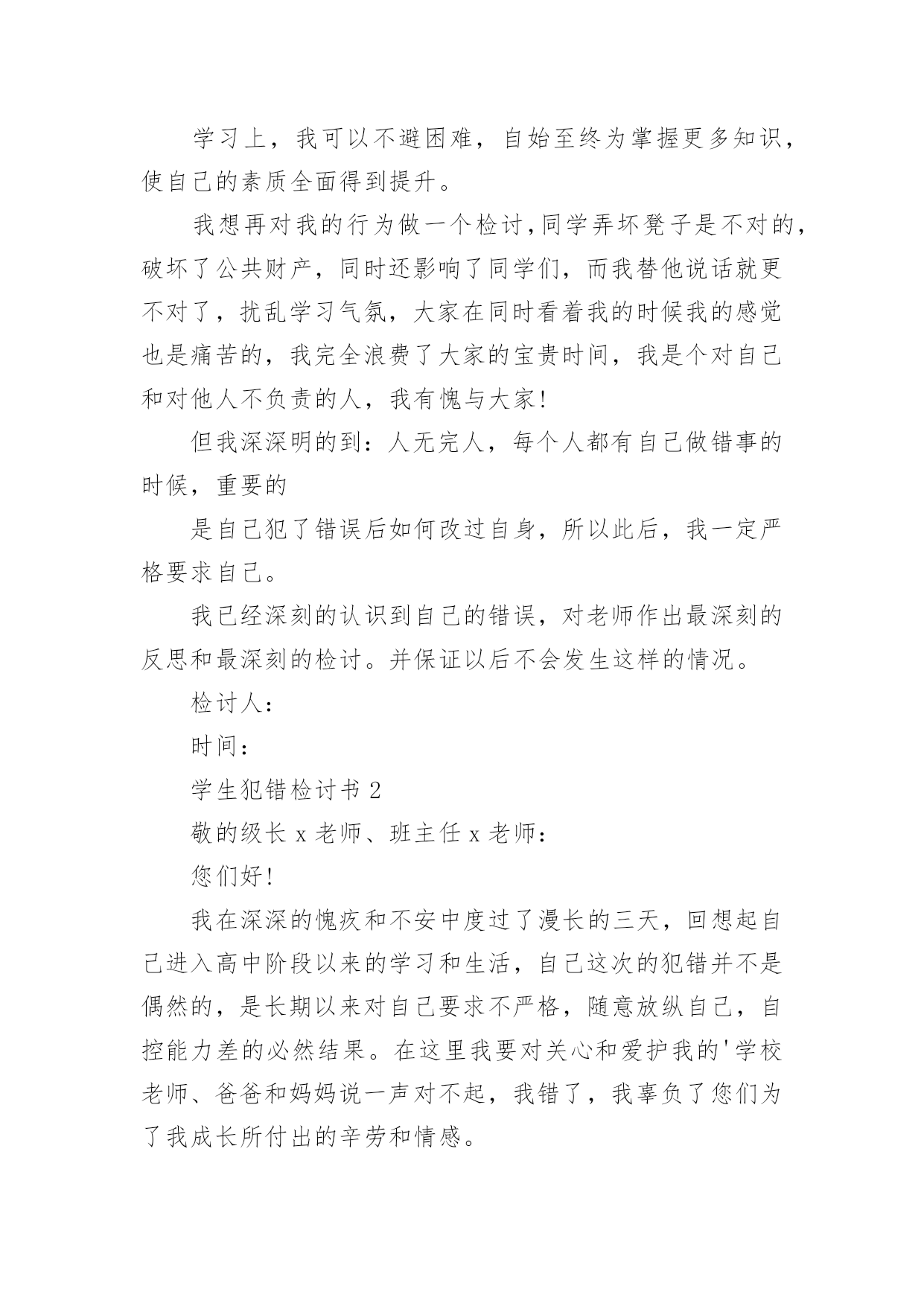 学习上，我可以不避困难，自始至终为掌握更多知识，使自己的素质全面得到提升。

我想再对我的行为做一个检讨,同学弄坏凳子是不对的，破坏了公共财产，同时还影响了同学们，而我替他说话就更不对了，扰乱学习气氛，大家在同时看着我的时候我的感觉也是痛苦的，我完全浪费了大家的宝贵时间，我是个对自己和对他人不负责的人，我有愧与大家!

但我深深明的到：人无完人，每个人都有自己做错事的时候，重要的

是自己犯了错误后如何改过自身，所以此后，我一定严格要求自己。

我已经深刻的认识到自己的错误，对老师作出最深刻的反思和最深刻的检讨。并保证以后不会发生这样的情况。

检讨人：

时间：

学生犯错检讨书 2

敬的级长 x 老师、班主任 x 老师：

您们好!

我在深深的愧疚和不安中度过了漫长的三天，回想起自己进入高中阶段以来的学习和生活，自己这次的犯错并不是偶然的，是长期以来对自己要求不严格，随意放纵自己，自控能力差的必然结果。在这里我要对关心和爱护我的'学校老师、爸爸和妈妈说一声对不起，我错了，我辜负了您们为了我成长所付出的辛劳和情感。